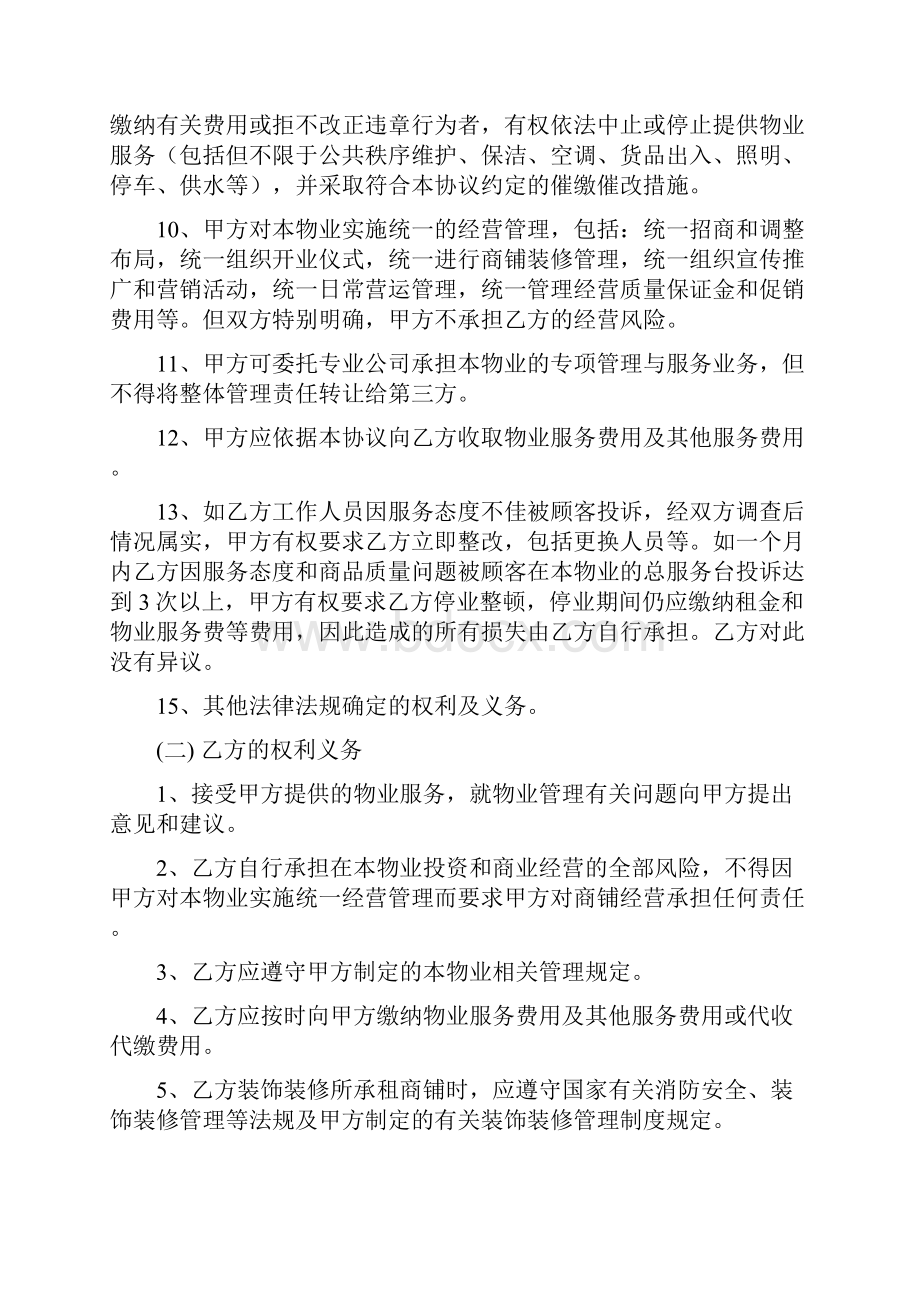 缴纳有关费用或拒不改正违章行为者，有权依法中止或停止提供物业服务（包括但不限于公共秩序维护、保洁、空调、货品出入、照明、停车、供水等），并采取符合本协议约定的催缴催改措施。

10、甲方对本物业实施统一的经营管理，包括：统一招商和调整布局，统一组织开业仪式，统一进行商铺装修管理，统一组织宣传推广和营销活动，统一日常营运管理，统一管理经营质量保证金和促销费用等。但双方特别明确，甲方不承担乙方的经营风险。

11、甲方可委托专业公司承担本物业的专项管理与服务业务，但不得将整体管理责任转让给第三方。

12、甲方应依据本协议向乙方收取物业服务费用及其他服务费用。

13、如乙方工作人员因服务态度不佳被顾客投诉，经双方调查后情况属实，甲方有权要求乙方立即整改，包括更换人员等。如一个月内乙方因服务态度和商品质量问题被顾客在本物业的总服务台投诉达到 3 次以上，甲方有权要求乙方停业整顿，停业期间仍应缴纳租金和物业服务费等费用，因此造成的所有损失由乙方自行承担。乙方对此没有异议。

15、其他法律法规确定的权利及义务。

(二) 乙方的权利义务

1、接受甲方提供的物业服务，就物业管理有关问题向甲方提出意见和建议。

2、乙方自行承担在本物业投资和商业经营的全部风险，不得因甲方对本物业实施统一经营管理而要求甲方对商铺经营承担任何责任。

3、乙方应遵守甲方制定的本物业相关管理规定。

4、乙方应按时向甲方缴纳物业服务费用及其他服务费用或代收代缴费用。

5、乙方装饰装修所承租商铺时，应遵守国家有关消防安全、装饰装修管理等法规及甲方制定的有关装饰装修管理制度规定。